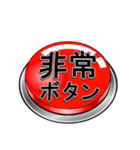 非常
ボタン